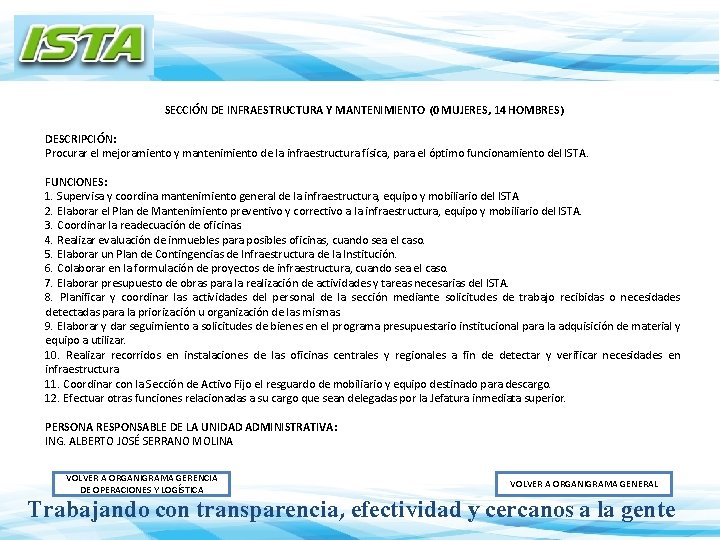 ISTA

SECCIÓN DE INFRAESTRUCTURA Y MANTENIMIENTO (0 MUJERES, 14 HOMBRES)

DESCRIPCIÓN:
Procurar el mejoramiento y mantenimiento de la infraestructura física, para el óptimo funcionamiento del ISTA.

FUNCIONES:
1. Supervisa y coordina mantenimiento general de la infraestructura, equipo y mobiliario del ISTA
2. Elaborar el Plan de Mantenimiento preventivo y correctivo a la infraestructura, equipo y mobiliario del ISTA.
3. Coordinar la readecuación de oficinas
4. Realizar evaluación de inmuebles para posibles oficinas, cuando sea el caso.
5. Elaborar un Plan de Contingencias de Infraestructura de la Institución.
6. Colaborar en la formulación de proyectos de infraestructura, cuando sea el caso.
7. Elaborar presupuesto de obras para la realización de actividades y tareas necesarias del ISTA.
8. Planificar y coordinar las actividades del personal de la sección mediante solicitudes de trabajo recibidas o necesidades detectadas para la priorización u organización de las mismas
9. Elaborar y dar seguimiento a solicitudes de bienes en el programa presupuestario institucional para la adquisición de material y equipo a utilizar.
10. Realizar recorridos en instalaciones de las oficinas centrales y regionales a fin de detectar y verificar necesidades en infraestructura
11. Coordinar con la Sección de Activo Fijo el resguardo de mobiliario y equipo destinado para descargo.
12. Efectuar otras funciones relacionadas a su cargo que sean delegadas por la Jefatura inmediata superior.

PERSONA RESPONSABLE DE LA UNIDAD ADMINISTRATIVA:
ING. ALBERTO JOSÉ SERRANO MOLINA

VOLVER A ORGANIGRAMA GERENCIA DE OPERACIONES Y LOGÍSTICA

VOLVER A ORGANIGRAMA GENERAL

Trabajando con transparencia, efectividad y cercanos a la gente